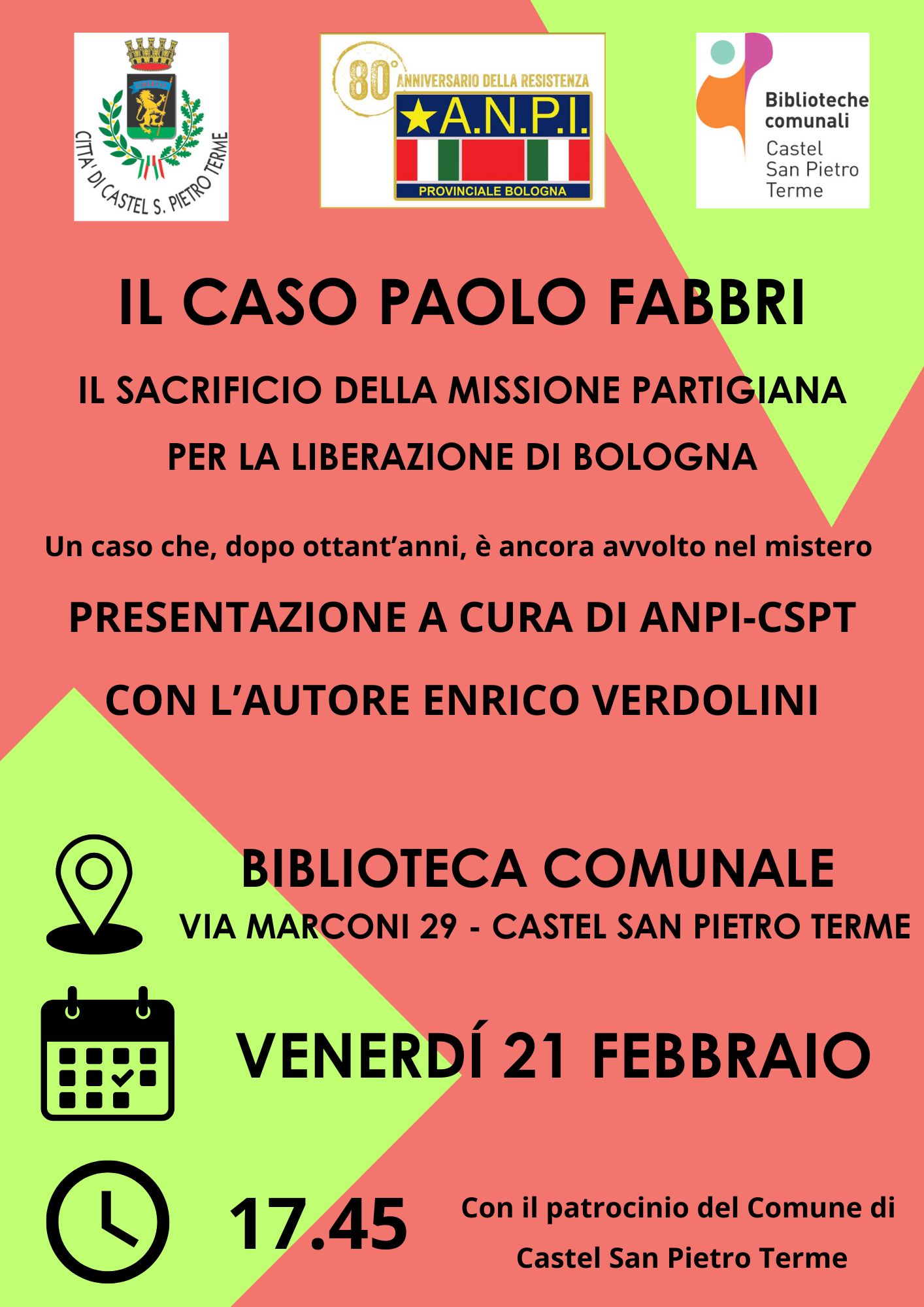 CITTA' DI CASTEL S. PIETRO TERME

80° ANNIVERSARIO DELLA RESISTENZA
A.N.P.I.
PROVINCIALE BOLOGNA

Biblioteche comunali
Castel San Pietro Terme

IL CASO PAOLO FABBRI

IL SACRIFICIO DELLA MISSIONE PARTIGIANA PER LA LIBERAZIONE DI BOLOGNA

Un caso che, dopo ottant'anni, è ancora avvolto nel mistero

PRESENTAZIONE A CURA DI ANPI-CSPT

CON L'AUTORE ENRICO VERDOLINI

BIBLIOTECA COMUNALE
VIA MARCONI 29 - CASTEL SAN PIETRO TERME

VENERDÍ 21 FEBBRAIO

17.45

Con il patrocinio del Comune di Castel San Pietro Terme